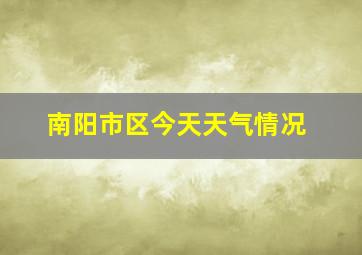 南阳市区今天天气情况